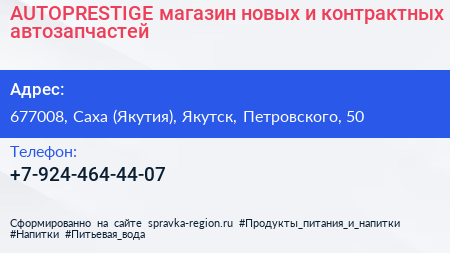 AUTOPRESTIGE магазин новых и контрактных автозапчастей

Адрес:

677008, Саха (Якутия), Якутск, Петровского, 50

Телефон:

+7-924-464-44-07

Сформированно на сайте spravka-region.ru #Продукты_питания_и_напитки #Напитки #Питьевая_вода